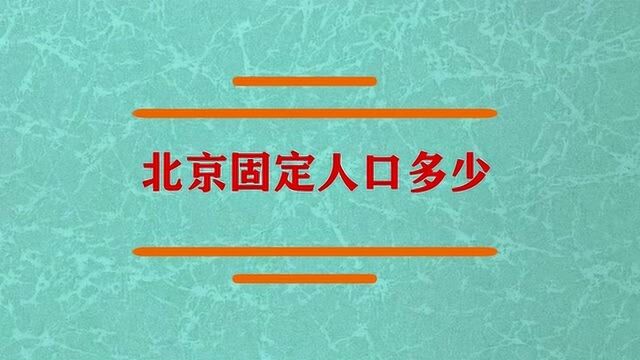 北京固定人口多少